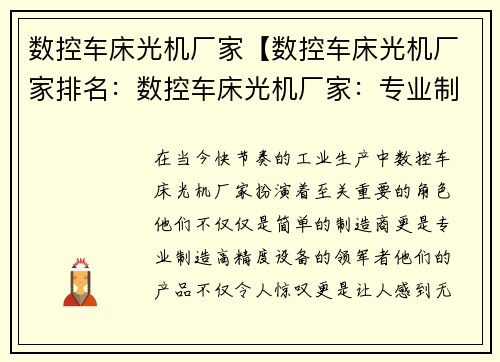 数控车床光机厂家【数控车床光机厂家排名：数控车床光机厂家：专业制

在当今快节奏的工业生产中数控车床光机厂家扮演着至关重要的角色他们不仅仅是简单的制造商更是专业制造高精度设备的领军者他们的产品不仅令人惊叹更是让人感到无